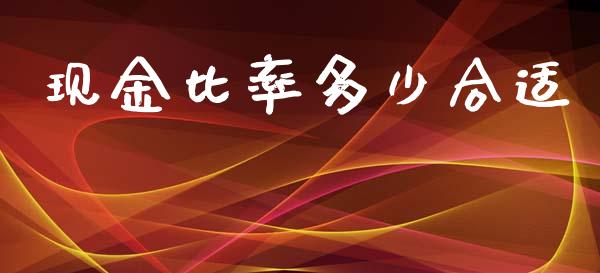 现金比率多少合适